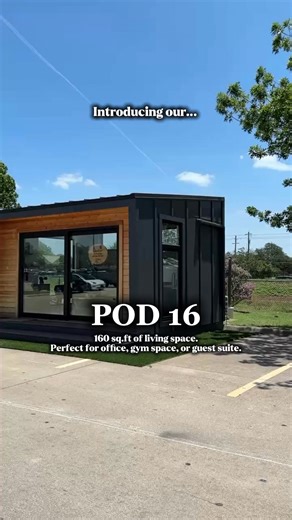 Introducing our...

POD 16

160 sq.ft of living space.
Perfect for office, gym space, or guest suite.